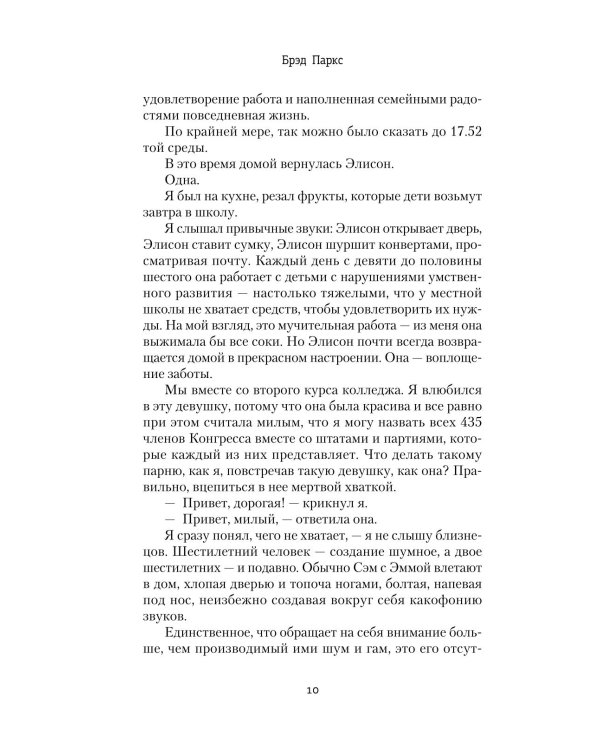 Брэд Паркс

удовлетворение работа и наполненная семейными радостями повседневная жизнь.

По крайней мере, так можно было сказать до 17.52 той среды.

В это время домой вернулась Элисон.

Одна.

Я был на кухне, резал фрукты, которые дети возьмут завтра в школу.

Я слышал привычные звуки: Элисон открывает дверь, Элисон ставит сумку, Элисон шуршит конвертами, просматривая почту. Каждый день с девяти до половины шестого она работает с детьми с нарушениями умственного развития — настолько тяжелыми, что у местной школы не хватает средств, чтобы удовлетворить их нужды. На мой взгляд, это мучительная работа — из меня она выжимала бы все соки. Но Элисон почти всегда возвращается домой в прекрасном настроении. Она — воплощение заботы.

Мы вместе со второго курса колледжа. Я влюбился в эту девушку, потому что она была красива и все равно при этом считала милым, что я могу назвать всех 435 членов Конгресса вместе со штатами и партиями, которые каждый из них представляет. Что делать такому парню, как я, повстречав такую девушку, как она? Правильно, вцепиться в нее мертвой хваткой.

— Привет, дорогая! — крикнул я.

— Привет, милый, — ответила она.

Я сразу понял, чего не хватает, — я не слышу близнецов. Шестилетний человек — создание шумное, а двое шестилетних — и подавно. Обычно Сэм с Эммой влетают в дом, хлопая дверью и топоча ногами, болтая, напевая под нос, неизбежно создавая вокруг себя какофонию звуков.

Единственное, что обращает на себя внимание больше, чем производимый ими шум и гам, это его отсут-

10